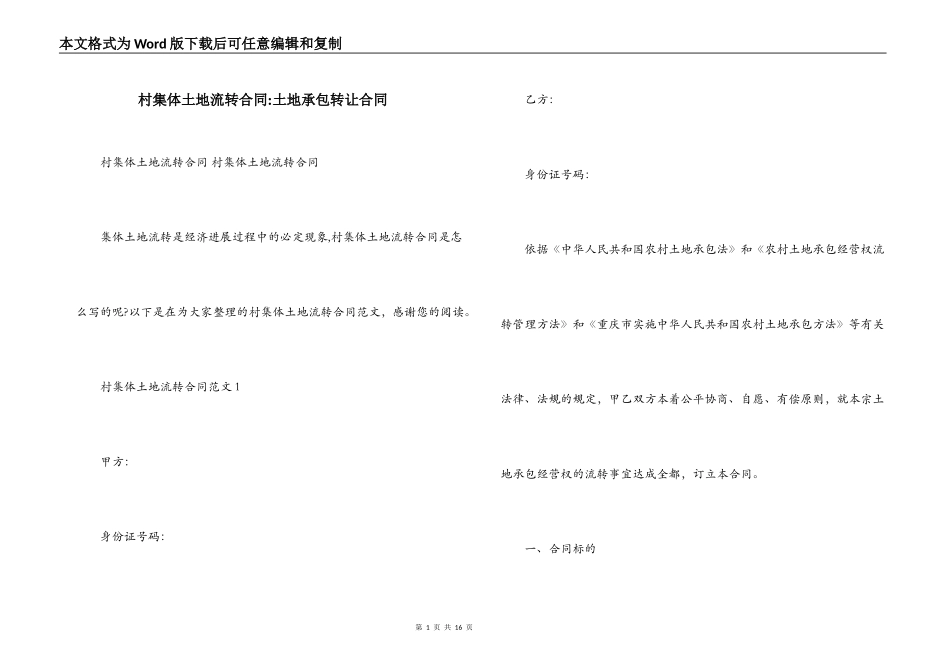 本文格式为Word版下载后可任意编辑和复制

村集体土地流转合同:土地承包转让合同

村集体土地流转合同 村集体土地流转合同

集体土地流转是经济进展过程中的必定现象,村集体土地流转合同是怎么写的呢?以下是在为大家整理的村集体土地流转合同范文，感谢您的阅读。

村集体土地流转合同范文1

甲方:

身份证号码:

乙方:

身份证号码:

依据《中华人民共和国农村土地承包法》和《农村土地承包经营权流转管理方法》和《重庆市实施中华人民共和国农村土地承包方法》等有关法律、法规的规定，甲乙双方本着公平协商、自愿、有偿原则，就本宗土地承包经营权的流转事宜达成全都，订立本合同。

一、合同标的

第 1 页 共 16 页